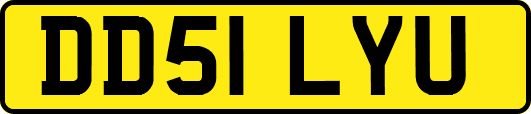 DD51 LYU